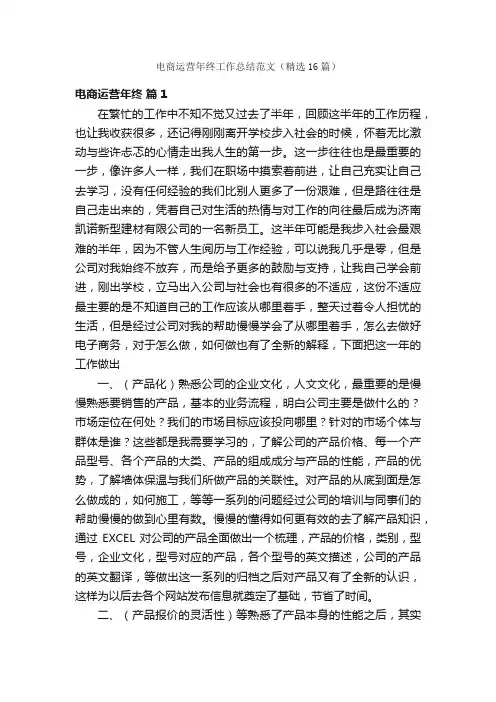 电商运营年终工作总结范文（精选16篇）

电商运营年终 篇1

在繁忙的工作中不知不觉又过去了半年，回顾这半年的工作历程，也让我收获很多，还记得刚刚离开学校步入社会的时候，怀着无比激动与些许忐忑的心情走出我人生的第一步。这一步往往也是最重要的一步，像许多人一样，我们在职场中摸索着前进，让自己充实让自己去学习，没有任何经验的我们比别人更多了一份艰难，但是路往往是自己走出来的，凭着自己对生活的热情与对工作的向往最后成为济南凯诺新型建材有限公司的一名新员工。这半年可能是我步入社会最艰难的半年，因为不管人生阅历与工作经验，可以说我几乎是零，但是公司对我始终不放弃，而是给予更多的鼓励与支持，让我自己学会前进，刚出学校，立马出入公司与社会也有很多的不适应，这份不适应最主要的是不知道自己的工作应该从哪里着手，整天过着令人担忧的生活，但是经过公司对我的帮助慢慢学会了从哪里着手，怎么去做好电子商务，对于怎么做，如何做也有了全新的解释，下面把这一年的工作做出

一、（产品化）熟悉公司的企业文化，人文文化，最重要的是慢慢熟悉要销售的产品，基本的业务流程，明白公司主要是做什么的？市场定位在何处？我们的市场目标应该投向哪里？针对的市场个体与群体是谁？这些都是我需要学习的，了解公司的产品价格、每一个产品型号、各个产品的大类、产品的组成成分与产品的性能，产品的优势，了解墙体保温与我们所做产品的关联性。对产品的从底到面是怎么做成的，如何施工，等等一系列的问题经过公司的培训与同事们的帮助慢慢的做到心里有数。慢慢的懂得如何更有效的去了解产品知识，通过 EXCEL 对公司的产品全面做出一个梳理，产品的价格，类别，型号，企业文化，型号对应的产品，各个型号的英文描述，公司的产品的英文翻译，等做出这一系列的归档之后对产品又有了全新的认识，这样为以后去各个网站发布信息就奠定了基础，节省了时间。

二、（产品报价的灵活性）等熟悉了产品本身的性能之后，其实